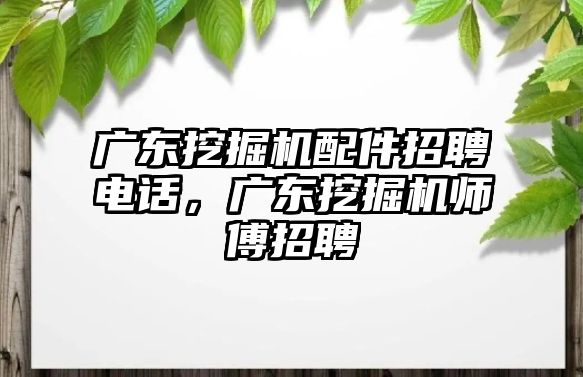 广东挖掘机配件招聘电话，广东挖掘机师傅招聘